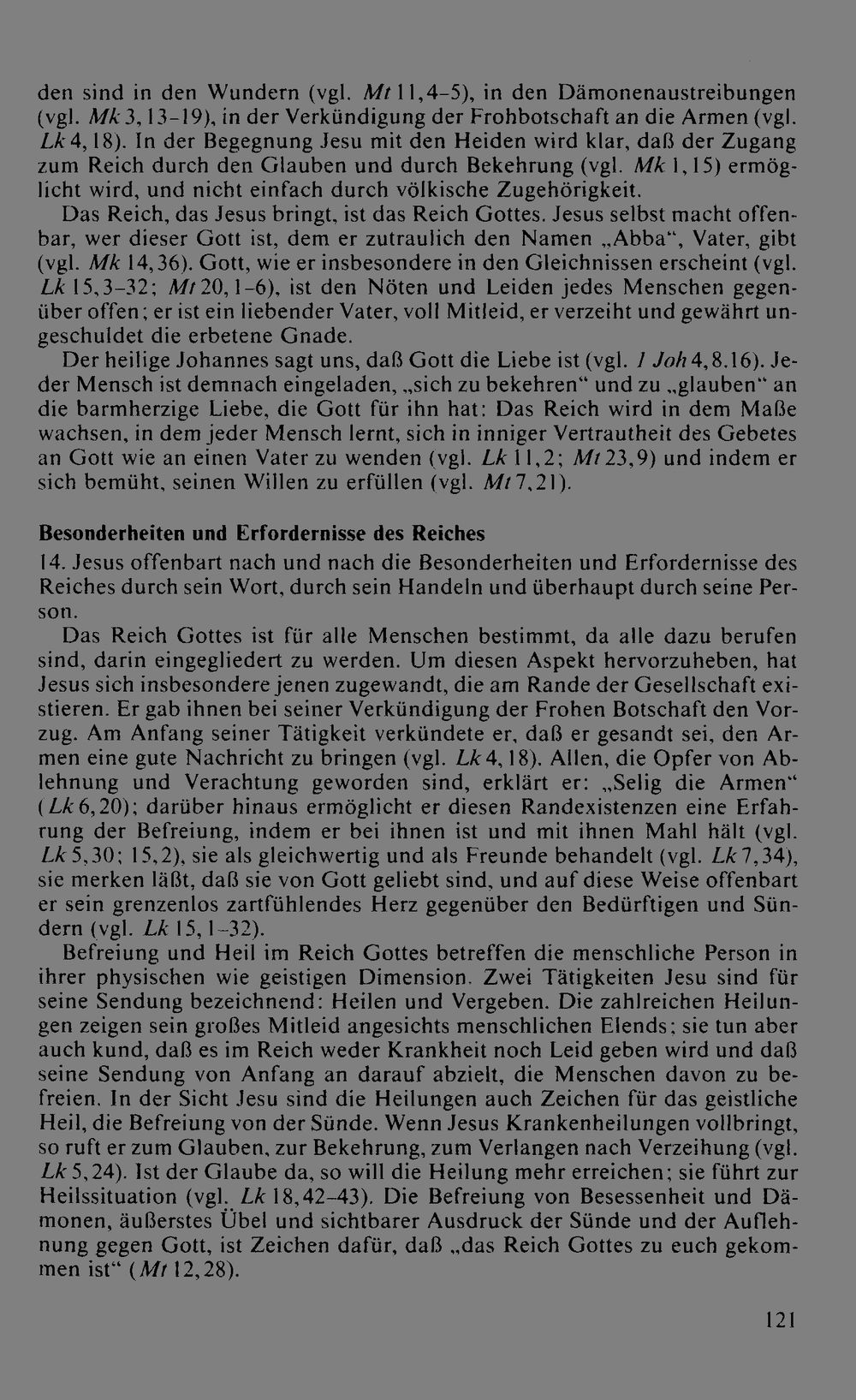 den sind in den Wundern (vgl. Mt 11,4-5), in den Dämonenaustreibungen (vgl. Mk 3,13-19), in der Verkündigung der Frohbotschaft an die Armen (vgl. Lk 4,18). In der Begegnung Jesu mit den Heiden wird klar, daß der Zugang zum Reich durch den Glauben und durch Bekehrung (vgl. Mk 1,15) ermöglicht wird, und nicht einfach durch völkische Zugehörigkeit.

Das Reich, das Jesus bringt, ist das Reich Gottes. Jesus selbst macht offenbar, wer dieser Gott ist, dem er zutraulich den Namen „Abba“, Vater, gibt (vgl. Mk 14,36). Gott, wie er insbesondere in den Gleichnissen erscheint (vgl. Lk 15,3-32; Mt 20,1-6), ist den Nöten und Leiden jedes Menschen gegenüber offen; er ist ein liebender Vater, voll Mitleid, er verzeiht und gewährt ungeschuldet die erbetene Gnade.

Der heilige Johannes sagt uns, daß Gott die Liebe ist (vgl. 1 Joh 4,8.16). Jeder Mensch ist demnach eingeladen, „sich zu bekehren“ und zu „glauben“ an die barmherzige Liebe, die Gott für ihn hat: Das Reich wird in dem Maße wachsen, in dem jeder Mensch lernt, sich in inniger Vertrautheit des Gebetes an Gott wie an einen Vater zu wenden (vgl. Lk 11,2; Mt 23,9) und indem er sich bemüht, seinen Willen zu erfüllen (vgl. Mt 7,21).

Besonderheiten und Erfordernisse des Reiches

14. Jesus offenbart nach und nach die Besonderheiten und Erfordernisse des Reiches durch sein Wort, durch sein Handeln und überhaupt durch seine Person.

Das Reich Gottes ist für alle Menschen bestimmt, da alle dazu berufen sind, darin eingegliedert zu werden. Um diesen Aspekt hervorzuheben, hat Jesus sich insbesondere jenen zugewandt, die am Rande der Gesellschaft existieren. Er gab ihnen bei seiner Verkündigung der Frohen Botschaft den Vorzug. Am Anfang seiner Tätigkeit verkündete er, daß er gesandt sei, den Armen eine gute Nachricht zu bringen (vgl. Lk 4,18). Allen, die Opfer von Ablehnung und Verachtung geworden sind, erklärt er: „Selig die Armen“ (Lk 6,20); darüber hinaus ermöglicht er diesen Randexistenzen eine Erfahrung der Befreiung, indem er bei ihnen ist und mit ihnen Mahl hält (vgl. Lk 5,30; 15,2), sie als gleichwertig und als Freunde behandelt (vgl. Lk 7,34), sie merken läßt, daß sie von Gott geliebt sind, und auf diese Weise offenbart er sein grenzenlos zartfühlendes Herz gegenüber den Bedürftigen und Sündern (vgl. Lk 15,1-32).

Befreiung und Heil im Reich Gottes betreffen die menschliche Person in ihrer physischen wie geistigen Dimension. Zwei Tätigkeiten Jesu sind für seine Sendung bezeichnend: Heilen und Vergeben. Die zahlreichen Heilungen zeigen sein großes Mitleid angesichts menschlichen Elends; sie tun aber auch kund, daß es im Reich weder Krankheit noch Leid geben wird und daß seine Sendung von Anfang an darauf abzielt, die Menschen davon zu befreien. In der Sicht Jesu sind die Heilungen auch Zeichen für das geistliche Heil, die Befreiung von der Sünde. Wenn Jesus Krankenheilungen vollbringt, so ruft er zum Glauben, zur Bekehrung, zum Verlangen nach Verzeihung (vgl. Lk 5,24). Ist der Glaube da, so will die Heilung mehr erreichen; sie führt zur Heilssituation (vgl. Lk 18,42-43). Die Befreiung von Besessenheit und Dämonen, äußerstes Übel und sichtbarer Ausdruck der Sünde und der Auflehnung gegen Gott, ist Zeichen dafür, daß „das Reich Gottes zu euch gekommen ist“ (Mt 12,28).

121